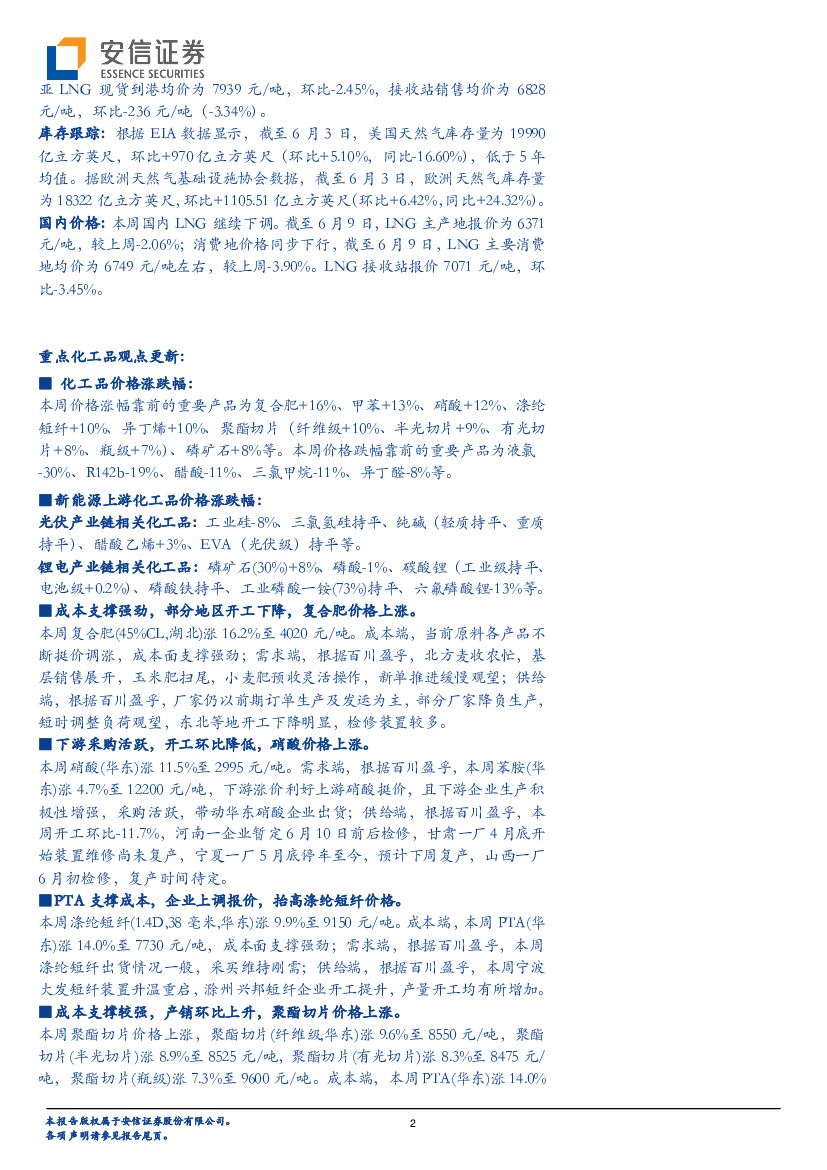 安信证券
ESSENCE SECURITIES

亚 LNG 现货到港均价为 7939 元/吨，环比-2.45%，接收站销售均价为 6828 元/吨，环比-236 元/吨（-3.34%）。

库存跟踪：根据 EIA 数据显示，截至 6 月 3 日，美国天然气库存量为 19990 亿立方英尺，环比+970 亿立方英尺（环比+5.10%，同比-16.60%），低于 5 年均值。据欧洲天然气基础设施协会数据，截至 6 月 3 日，欧洲天然气库存量为 18322 亿立方英尺，环比+1105.51 亿立方英尺(环比+6.42%,同比+24.32%)。

国内价格：本周国内 LNG 继续下调。截至 6 月 9 日，LNG 主产地报价为 6371 元/吨，较上周-2.06%；消费地价格同步下行，截至 6 月 9 日，LNG 主要消费地均价为 6749 元/吨左右，较上周-3.90%。LNG 接收站报价 7071 元/吨，环比-3.45%。

重点化工品观点更新：

■ 化工品价格涨跌幅：

本周价格涨幅靠前的重要产品为复合肥+16%、甲苯+13%、硝酸+12%、涤纶短纤+10%、异丁烯+10%、聚酯切片（纤维级+10%、半光切片+9%、有光切片+8%、瓶级+7%）、磷矿石+8%等。本周价格跌幅靠前的重要产品为液氯-30%、R142b-19%、醋酸-11%、三氯甲烷-11%、异丁醛-8%等。

■新能源上游化工品价格涨跌幅：

光伏产业链相关化工品：工业硅-8%、三氯氢硅持平、纯碱（轻质持平、重质持平）、醋酸乙烯+3%、EVA（光伏级）持平等。

锂电产业链相关化工品：磷矿石(30%)+8%、磷酸-1%、碳酸锂（工业级持平、电池级+0.2%）、磷酸铁持平、工业磷酸一铵(73%)持平、六氟磷酸锂-13%等。

■成本支撑强劲，部分地区开工下降，复合肥价格上涨。

本周复合肥(45%CL,湖北)涨 16.2%至 4020 元/吨。成本端，当前原料各产品不断提价调涨，成本面支撑强劲；需求端，根据百川盈孚，北方麦收农忙，基层销售展开，玉米肥扫尾，小麦肥预收灵活操作，新单推进缓慢观望；供给端，根据百川盈孚，厂家仍以前期订单生产及发运为主，部分厂家降负生产，短时调整负荷观望，东北等地开工下降明显，检修装置较多。

■下游采购活跃，开工环比降低，硝酸价格上涨。

本周硝酸(华东)涨 11.5%至 2995 元/吨。需求端，根据百川盈孚，本周苯胺(华东)涨 4.7%至 12200 元/吨，下游涨价利好上游硝酸挺价，且下游企业生产积极性增强，采购活跃，带动华东硝酸企业出货；供给端，根据百川盈孚，本周开工环比-11.7%，河南一企业暂定 6 月 10 日前后检修，甘肃一厂 4 月底开始装置维修尚未复产，宁夏一厂 5 月底停车至今，预计下周复产，山西一厂 6 月初检修，复产时间待定。

■PTA 支撑成本，企业上调报价，抬高涤纶短纤价格。

本周涤纶短纤(1.4D,38 毫米,华东)涨 9.9%至 9150 元/吨。成本端，本周 PTA(华东)涨 14.0%至 7730 元/吨，成本面支撑强劲；需求端，根据百川盈孚，本周涤纶短纤出货情况一般，采买维持刚需；供给端，根据百川盈孚，本周宁波大发短纤装置升温重启，滁州兴邦短纤企业开工提升，产量开工均有所增加。

■成本支撑较强，产销环比上升，聚酯切片价格上涨。

本周聚酯切片价格上涨，聚酯切片(纤维级华东)涨 9.6%至 8550 元/吨，聚酯切片(半光切片)涨 8.9%至 8525 元/吨，聚酯切片(有光切片)涨 8.3%至 8475 元/吨，聚酯切片(瓶级)涨 7.3%至 9600 元/吨。成本端，本周 PTA(华东)涨 14.0%

本报告版权属于安信证券股份有限公司。
各项声明请参见报告尾页。

2